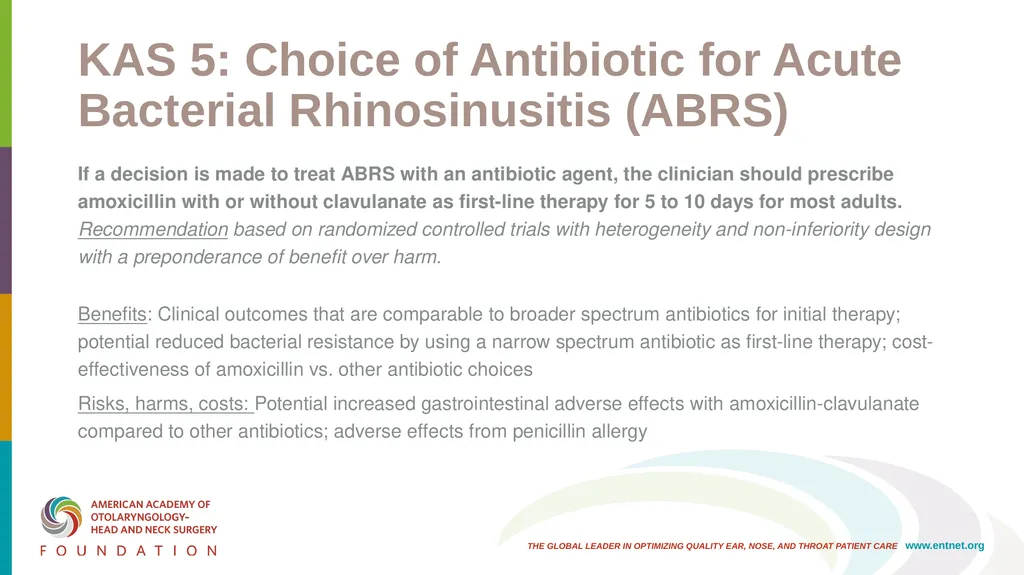 KAS 5: Choice of Antibiotic for Acute Bacterial Rhinosinusitis (ABRS)

If a decision is made to treat ABRS with an antibiotic agent, the clinician should prescribe amoxicillin with or without clavulanate as first-line therapy for 5 to 10 days for most adults. Recommendation based on randomized controlled trials with heterogeneity and non-inferiority design with a preponderance of benefit over harm.

Benefits: Clinical outcomes that are comparable to broader spectrum antibiotics for initial therapy; potential reduced bacterial resistance by using a narrow spectrum antibiotic as first-line therapy; cost-effectiveness of amoxicillin vs. other antibiotic choices

Risks, harms, costs: Potential increased gastrointestinal adverse effects with amoxicillin-clavulanate compared to other antibiotics; adverse effects from penicillin allergy

AMERICAN ACADEMY OF OTOLARYNGOLOGY– HEAD AND NECK SURGERY FOUNDATION

THE GLOBAL LEADER IN OPTIMIZING QUALITY EAR, NOSE, AND THROAT PATIENT CARE www.entnet.org